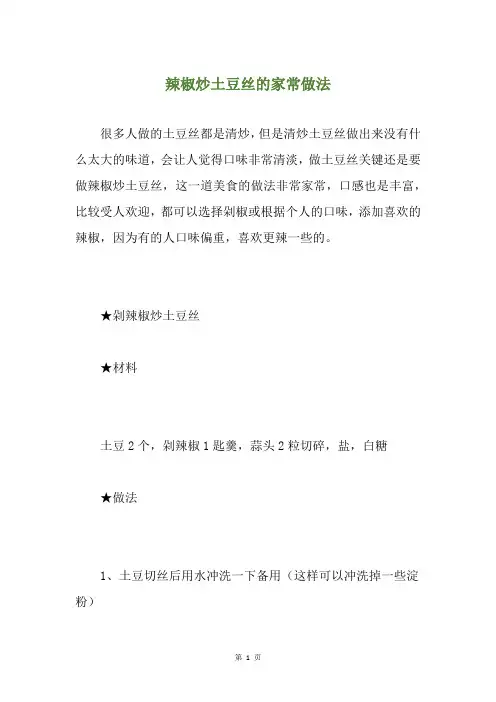 辣椒炒土豆丝的家常做法

很多人做的土豆丝都是清炒，但是清炒土豆丝做出来没有什么太大的味道，会让人觉得口味非常清淡，做土豆丝关键还是要做辣椒炒土豆丝，这一道美食的做法非常家常，口感也是丰富，比较受人欢迎，都可以选择剁椒或根据个人的口味，添加喜欢的辣椒，因为有的人口味偏重，喜欢更辣一些的。

★剁辣椒炒土豆丝

★材料

土豆 2 个，剁辣椒 1 匙羹，蒜头 2 粒切碎，盐，白糖

★做法

1、土豆切丝后用水冲洗一下备用（这样可以冲洗掉一些淀粉）

第 1 页